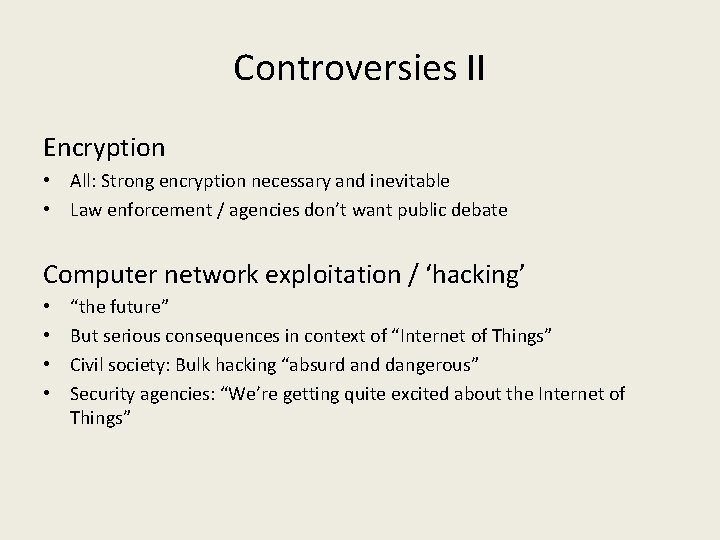 Controversies II

Encryption

• All: Strong encryption necessary and inevitable
• Law enforcement / agencies don’t want public debate

Computer network exploitation / ‘hacking’

• “the future”
• But serious consequences in context of “Internet of Things”
• Civil society: Bulk hacking “absurd and dangerous”
• Security agencies: “We’re getting quite excited about the Internet of Things”